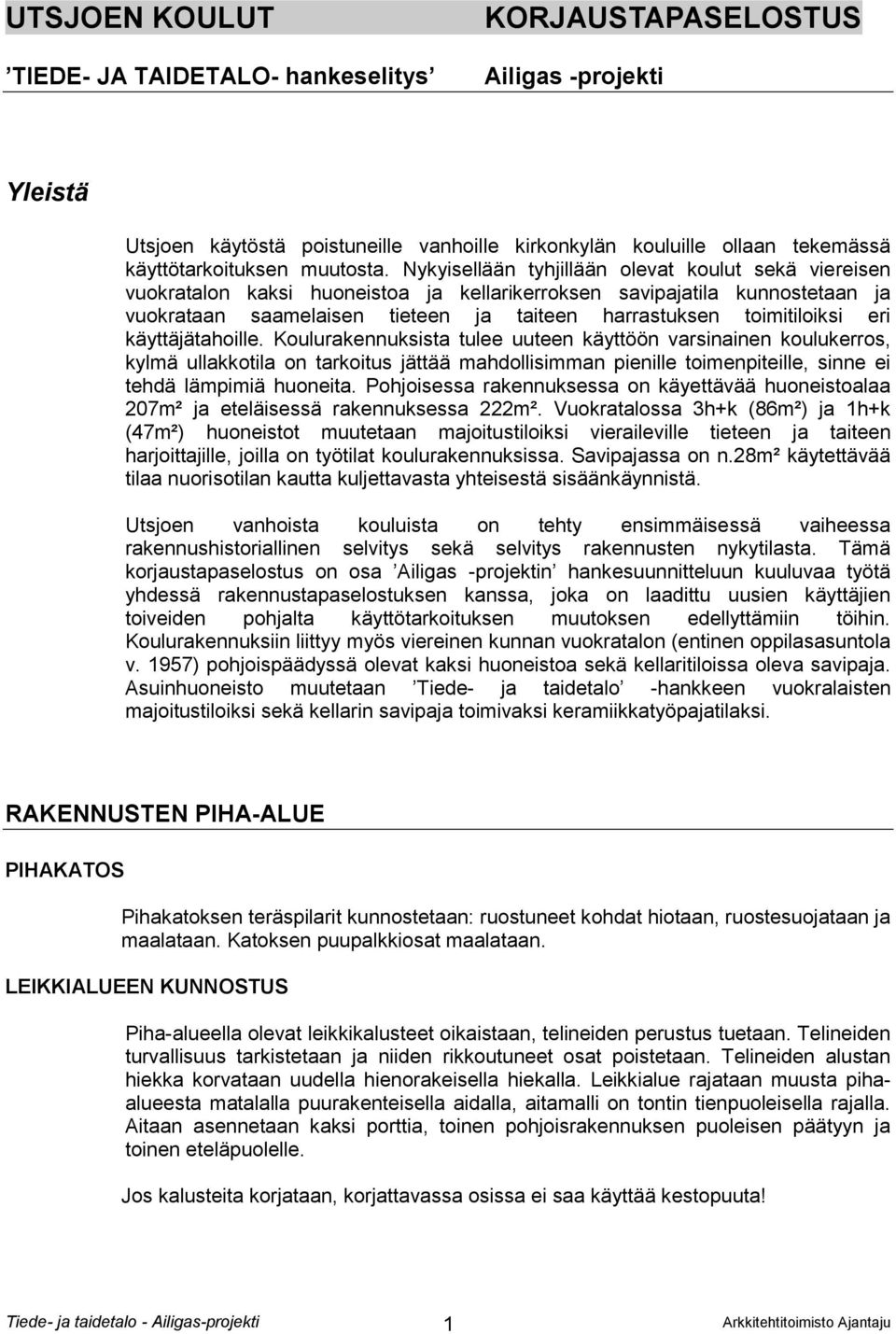 UTSJOEN KOULUT KORJAUSTAPASELOSTUS

’TIEDE- JA TAIDETALO- hankeselitys’ Ailigas -projekti

Yleistä

Utsjoen käytöstä poistuneille vanhoille kirkonkylän kouluille ollaan tekemässä käyttötarkoituksen muutosta. Nykyisellään tyhjillään olevat koulut sekä viereisen vuokratalon kaksi huoneistoa ja kellarikerroksen savipajatila kunnostetaan ja vuokrataan saamelaisen tieteen ja taiteen harrastuksen toimitiloiksi eri käyttäjätahoille. Koulurakennuksista tulee uuteen käyttöön varsinainen koulukerros, kylmä ullakkotila on tarkoitus jättää mahdollisimman pienille toimenpiteille, sinne ei tehdä lämpimiä huoneita. Pohjoisessa rakennuksessa on käyettävää huoneistoalaa 207m² ja eteläisessä rakennuksessa 222m². Vuokratalossa 3h+k (86m²) ja 1h+k (47m²) huoneistot muutetaan majoitustiloiksi vieraileville tieteen ja taiteen harjoittajille, joilla on työtilat koulurakennuksissa. Savipajassa on n.28m² käytettävää tilaa nuorisotilan kautta kuljettavasta yhteisestä sisäänkäynnistä.

Utsjoen vanhoista kouluista on tehty ensimmäisessä vaiheessa rakennushistoriallinen selvitys sekä selvitys rakennusten nykytilasta. Tämä korjaustapaselostus on osa ’Ailigas -projektin’ hankesuunnitteluun kuuluvaa työtä yhdessä rakennustapaselostuksen kanssa, joka on laadittu uusien käyttäjien toiveiden pohjalta käyttötarkoituksen muutoksen edellyttämiin töihin. Koulurakennuksiin liittyy myös viereinen kunnan vuokratalon (entinen oppilasasuntola v. 1957) pohjoispäädyssä olevat kaksi huoneistoa sekä kellaritiloissa oleva savipaja. Asuinhuoneisto muutetaan ’Tiede- ja taidetalo’ -hankkeen vuokralaisten majoitustiloiksi sekä kellarin savipaja toimivaksi keramiikkatyöpajatilaksi.

RAKENNUSTEN PIHA-ALUE

PIHAKATOS

Pihakatoksen teräspilarit kunnostetaan: ruostuneet kohdat hiotaan, ruostesuojataan ja maalataan. Katoksen puupalkkiosat maalataan.

LEIKKIALUEEN KUNNOSTUS

Piha-alueella olevat leikkikalusteet oikaistaan, telineiden perustus tuetaan. Telineiden turvallisuus tarkistetaan ja niiden rikkoutuneet osat poistetaan. Telineiden alustan hiekka korvataan uudella hienorakeisella hiekalla. Leikkialue rajataan muusta piha-alueesta matalalla puurakenteisella aidalla, aitamalli on tontin tienpuoleisella rajalla. Aitaan asennetaan kaksi porttia, toinen pohjoisrakennuksen puoleisen päätyyn ja toinen eteläpuolelle.

Jos kalusteita korjataan, korjattavassa osissa ei saa käyttää kestopuuta!

Tiede- ja taidetalo - Ailigas-projekti 1 Arkkitehtitoimisto Ajantaju